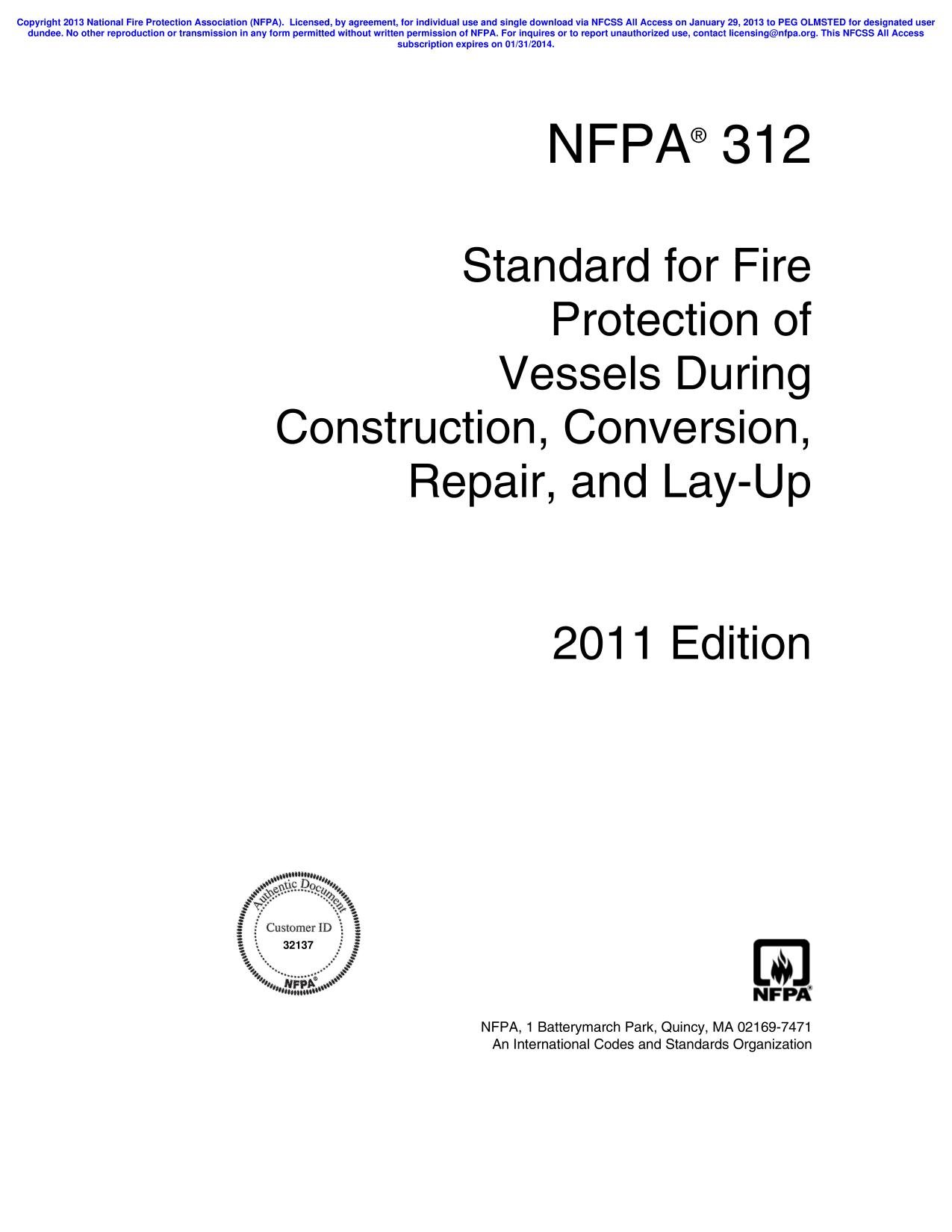 Copyright 2013 National Fire Protection Association (NFPA). Licensed, by agreement, for individual use and single download via NFCSS All Access on January 29, 2013 to PEG OLMSTED for designated user dundee. No other reproduction or transmission in any form permitted without written permission of NFPA. For inquires or to report unauthorized use, contact licensing@nfpa.org. This NFCSS All Access subscription expires on 01/31/2014.

NFPA® 312

Standard for Fire Protection of Vessels During Construction, Conversion, Repair, and Lay-Up

2011 Edition

Authentic Document
Customer ID
32137
NFPA®

NFPA®

NFPA, 1 Batterymarch Park, Quincy, MA 02169-7471
An International Codes and Standards Organization